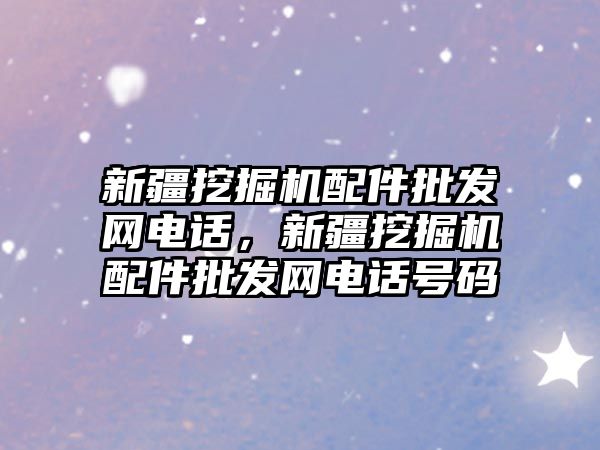 新疆挖掘机配件批发网电话，新疆挖掘机配件批发网电话号码